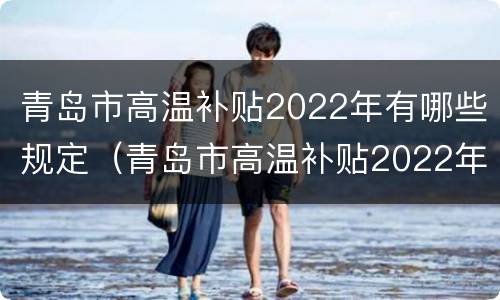 青岛市高温补贴2022年有哪些规定（青岛市高温补贴2022年